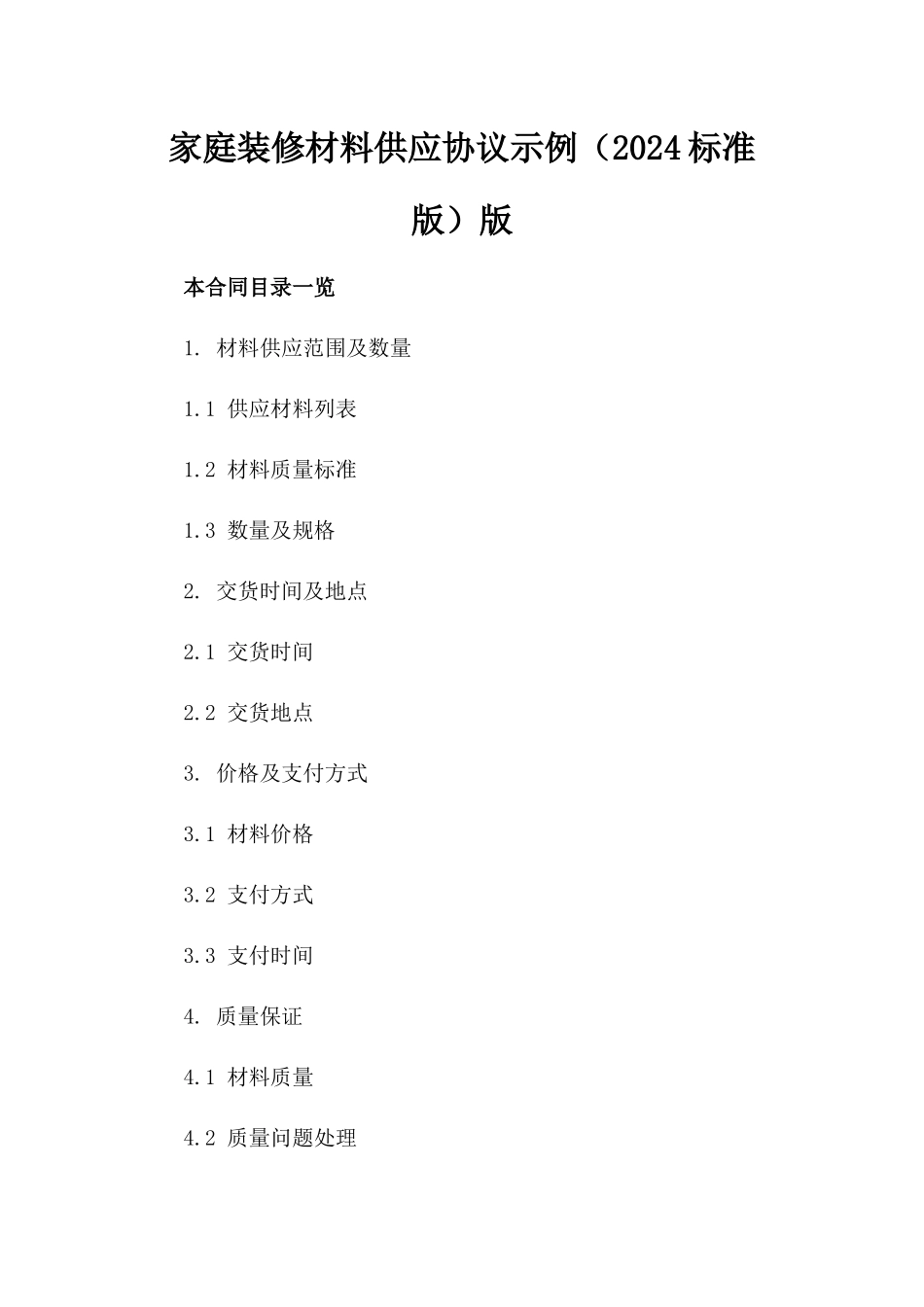 家庭装修材料供应协议示例（2024标准版）版

本合同目录一览

1. 材料供应范围及数量

1.1 供应材料列表

1.2 材料质量标准

1.3 数量及规格

2. 交货时间及地点

2.1 交货时间

2.2 交货地点

3. 价格及支付方式

3.1 材料价格

3.2 支付方式

3.3 支付时间

4. 质量保证

4.1 材料质量

4.2 质量问题处理